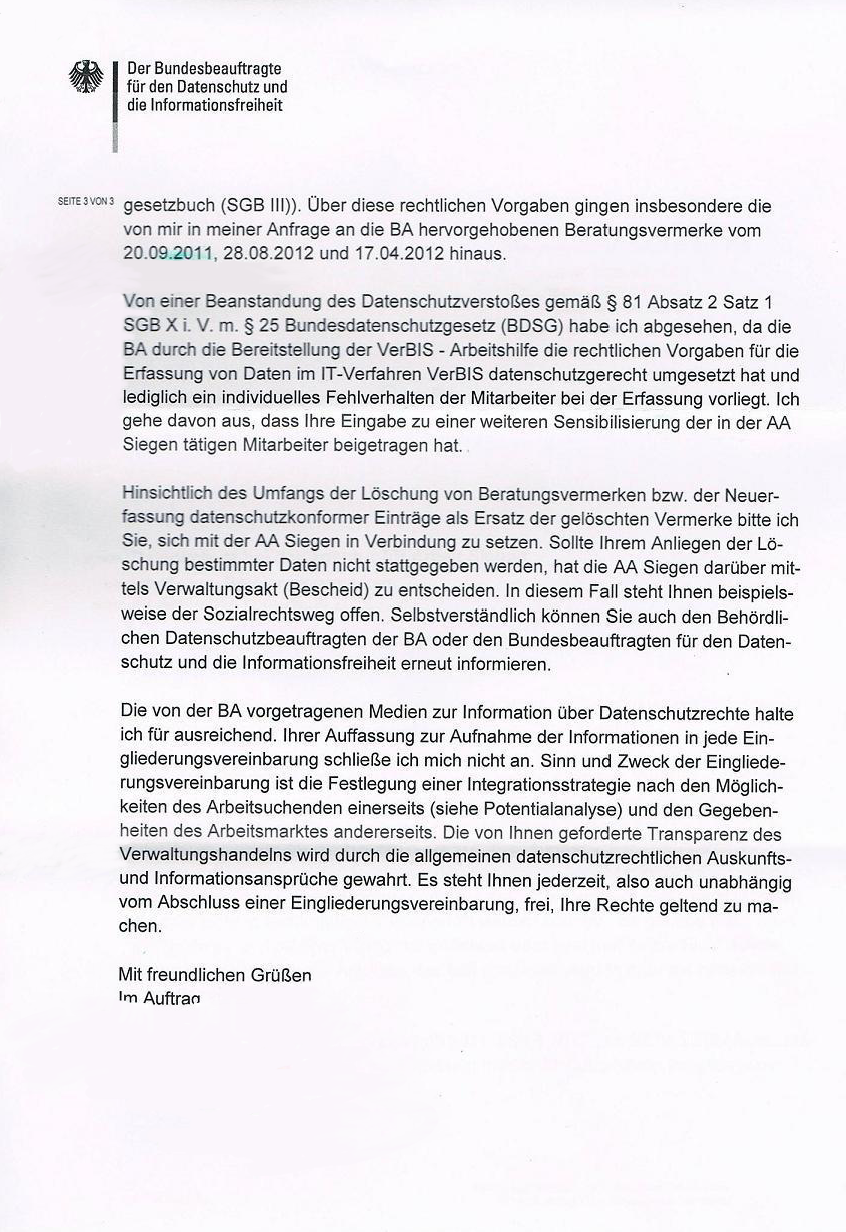 Der Bundesbeauftragte
für den Datenschutz und
die Informationsfreiheit

SEITE 3 VON 3 gesetzbuch (SGB III)). Über diese rechtlichen Vorgaben gingen insbesondere die von mir in meiner Anfrage an die BA hervorgehobenen Beratungsvermerke vom 20.09.2011, 28.08.2012 und 17.04.2012 hinaus.

Von einer Beanstandung des Datenschutzverstoßes gemäß § 81 Absatz 2 Satz 1 SGB X i. V. m. § 25 Bundesdatenschutzgesetz (BDSG) habe ich abgesehen, da die BA durch die Bereitstellung der VerBIS - Arbeitshilfe die rechtlichen Vorgaben für die Erfassung von Daten im IT-Verfahren VerBIS datenschutzgerecht umgesetzt hat und lediglich ein individuelles Fehlverhalten der Mitarbeiter bei der Erfassung vorliegt. Ich gehe davon aus, dass Ihre Eingabe zu einer weiteren Sensibilisierung der in der AA Siegen tätigen Mitarbeiter beigetragen hat.

Hinsichtlich des Umfangs der Löschung von Beratungsvermerken bzw. der Neuerfassung datenschutzkonformer Einträge als Ersatz der gelöschten Vermerke bitte ich Sie, sich mit der AA Siegen in Verbindung zu setzen. Sollte Ihrem Anliegen der Löschung bestimmter Daten nicht stattgegeben werden, hat die AA Siegen darüber mittels Verwaltungsakt (Bescheid) zu entscheiden. In diesem Fall steht Ihnen beispielsweise der Sozialrechtsweg offen. Selbstverständlich können Sie auch den Behördlichen Datenschutzbeauftragten der BA oder den Bundesbeauftragten für den Datenschutz und die Informationsfreiheit erneut informieren.

Die von der BA vorgetragenen Medien zur Information über Datenschutzrechte halte ich für ausreichend. Ihrer Auffassung zur Aufnahme der Informationen in jede Eingliederungsvereinbarung schließe ich mich nicht an. Sinn und Zweck der Eingliederungsvereinbarung ist die Festlegung einer Integrationsstrategie nach den Möglichkeiten des Arbeitsuchenden einerseits (siehe Potentialanalyse) und den Gegebenheiten des Arbeitsmarktes andererseits. Die von Ihnen geforderte Transparenz des Verwaltungshandelns wird durch die allgemeinen datenschutzrechtlichen Auskunfts- und Informationsansprüche gewahrt. Es steht Ihnen jederzeit, also auch unabhängig vom Abschluss einer Eingliederungsvereinbarung, frei, Ihre Rechte geltend zu machen.

Mit freundlichen Grüßen
Im Auftrag